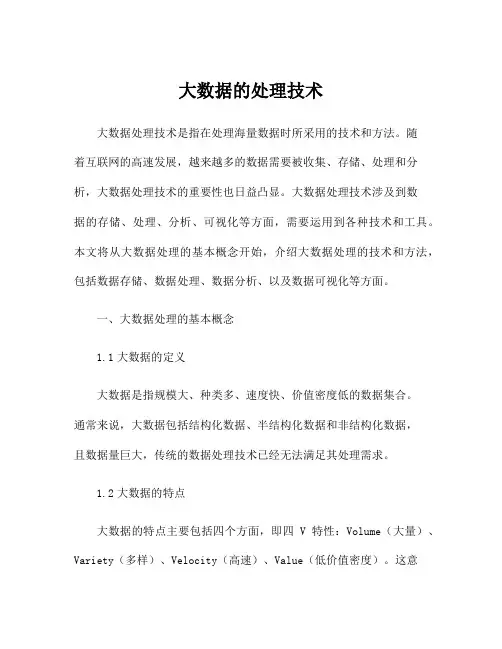 大数据的处理技术

大数据处理技术是指在处理海量数据时所采用的技术和方法。随着互联网的高速发展，越来越多的数据需要被收集、存储、处理和分析，大数据处理技术的重要性也日益凸显。大数据处理技术涉及到数据的存储、处理、分析、可视化等方面，需要运用到各种技术和工具。本文将从大数据处理的基本概念开始，介绍大数据处理的技术和方法，包括数据存储、数据处理、数据分析、以及数据可视化等方面。

一、大数据处理的基本概念

1.1 大数据的定义

大数据是指规模大、种类多、速度快、价值密度低的数据集合。通常来说，大数据包括结构化数据、半结构化数据和非结构化数据，且数据量巨大，传统的数据处理技术已经无法满足其处理需求。

1.2 大数据的特点

大数据的特点主要包括四个方面，即四 V 特性：Volume（大量）、Variety（多样）、Velocity（高速）、Value（低价值密度）。这意